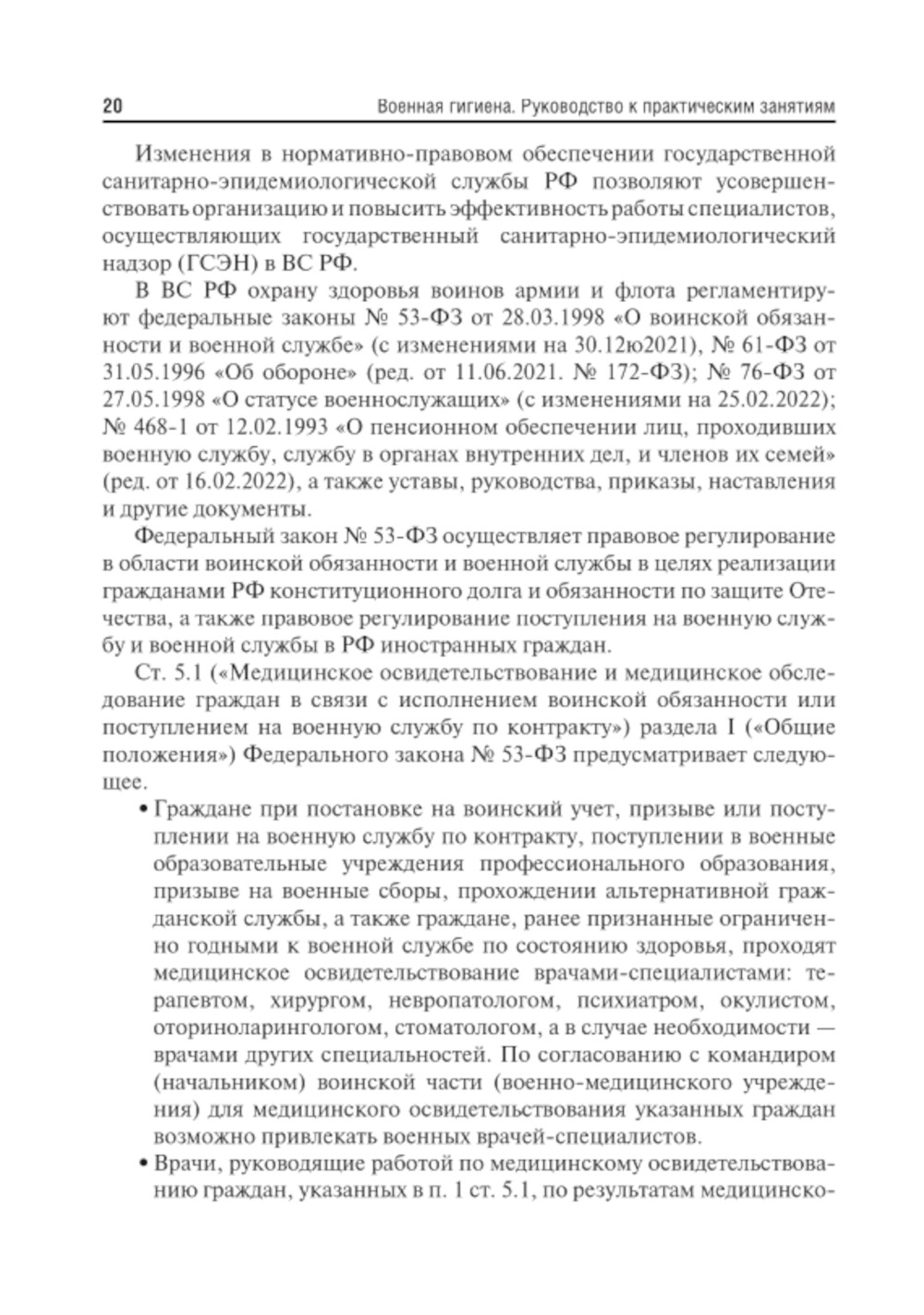 20 Военная гигиена. Руководство к практическим занятиям

Изменения в нормативно-правовом обеспечении государственной санитарно-эпидемиологической службы РФ позволяют усовершенствовать организацию и повысить эффективность работы специалистов, осуществляющих государственный санитарно-эпидемиологический надзор (ГСЭН) в ВС РФ.

В ВС РФ охрану здоровья воинов армии и флота регламентируют федеральные законы № 53-ФЗ от 28.03.1998 «О воинской обязанности и военной службе» (с изменениями на 30.12ю2021), № 61-ФЗ от 31.05.1996 «Об обороне» (ред. от 11.06.2021. № 172-ФЗ); № 76-ФЗ от 27.05.1998 «О статусе военнослужащих» (с изменениями на 25.02.2022); № 468-1 от 12.02.1993 «О пенсионном обеспечении лиц, проходивших военную службу, службу в органах внутренних дел, и членов их семей» (ред. от 16.02.2022), а также уставы, руководства, приказы, наставления и другие документы.

Федеральный закон № 53-ФЗ осуществляет правовое регулирование в области воинской обязанности и военной службы в целях реализации гражданами РФ конституционного долга и обязанности по защите Отечества, а также правовое регулирование поступления на военную службу и военной службы в РФ иностранных граждан.

Ст. 5.1 («Медицинское освидетельствование и медицинское обследование граждан в связи с исполнением воинской обязанности или поступлением на военную службу по контракту») раздела I («Общие положения») Федерального закона № 53-ФЗ предусматривает следующее.

• Граждане при постановке на воинский учет, призыве или поступлении на военную службу по контракту, поступлении в военные образовательные учреждения профессионального образования, призыве на военные сборы, прохождении альтернативной гражданской службы, а также граждане, ранее признанные ограниченно годными к военной службе по состоянию здоровья, проходят медицинское освидетельствование врачами-специалистами: терапевтом, хирургом, невропатологом, психиатром, окулистом, оториноларингологом, стоматологом, а в случае необходимости — врачами других специальностей. По согласованию с командиром (начальником) воинской части (военно-медицинского учреждения) для медицинского освидетельствования указанных граждан возможно привлекать военных врачей-специалистов.

• Врачи, руководящие работой по медицинскому освидетельствованию граждан, указанных в п. 1 ст. 5.1, по результатам медицинско-